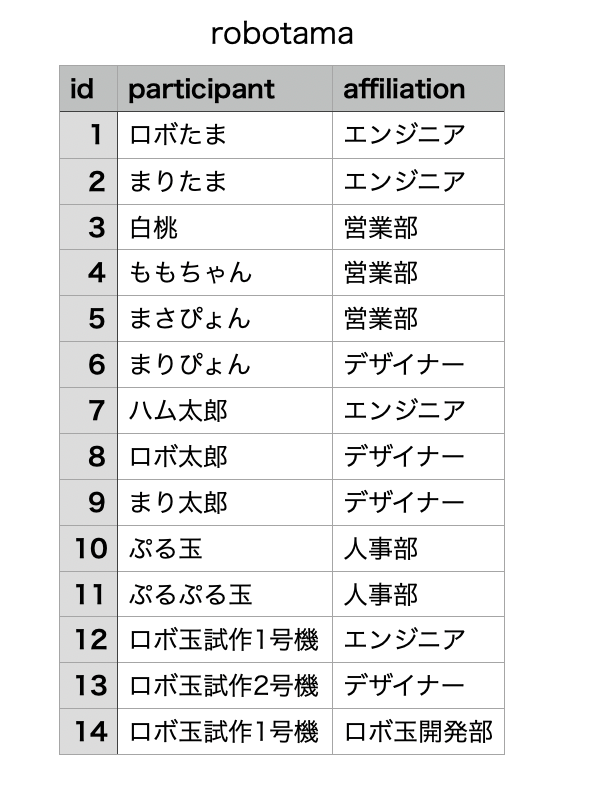 robotama

| id | participant | affiliation |
|---|---|---|
| 1 | ロボたま | エンジニア |
| 2 | まりたま | エンジニア |
| 3 | 白桃 | 営業部 |
| 4 | ももちゃん | 営業部 |
| 5 | まさぴょん | 営業部 |
| 6 | まりぴょん | デザイナー |
| 7 | ハム太郎 | エンジニア |
| 8 | ロボ太郎 | デザイナー |
| 9 | まり太郎 | デザイナー |
| 10 | ぷる玉 | 人事部 |
| 11 | ぷるぷる玉 | 人事部 |
| 12 | ロボ玉試作1号機 | エンジニア |
| 13 | ロボ玉試作2号機 | デザイナー |
| 14 | ロボ玉試作1号機 | ロボ玉開発部 |